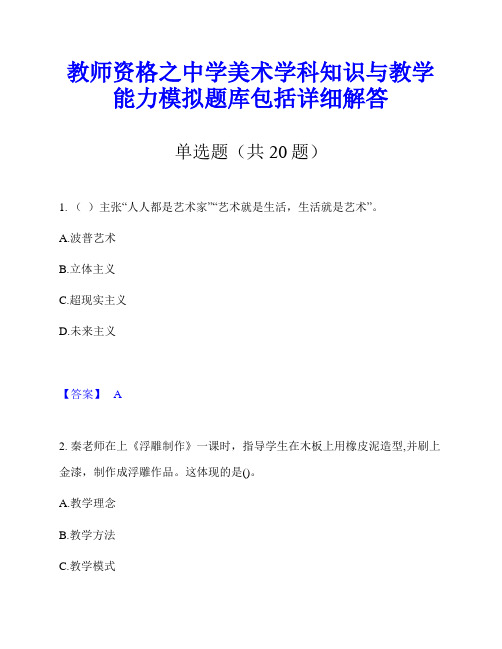 教师资格之中学美术学科知识与教学能力模拟题库包括详细解答

单选题（共 20 题）

1.（ ）主张“人人都是艺术家”“艺术就是生活，生活就是艺术”。

A.波普艺术

B.立体主义

C.超现实主义

D.未来主义

【答案】 A

2. 秦老师在上《浮雕制作》一课时，指导学生在木板上用橡皮泥造型,并刷上金漆，制作成浮雕作品。这体现的是()。

A.教学理念

B.教学方法

C.教学模式